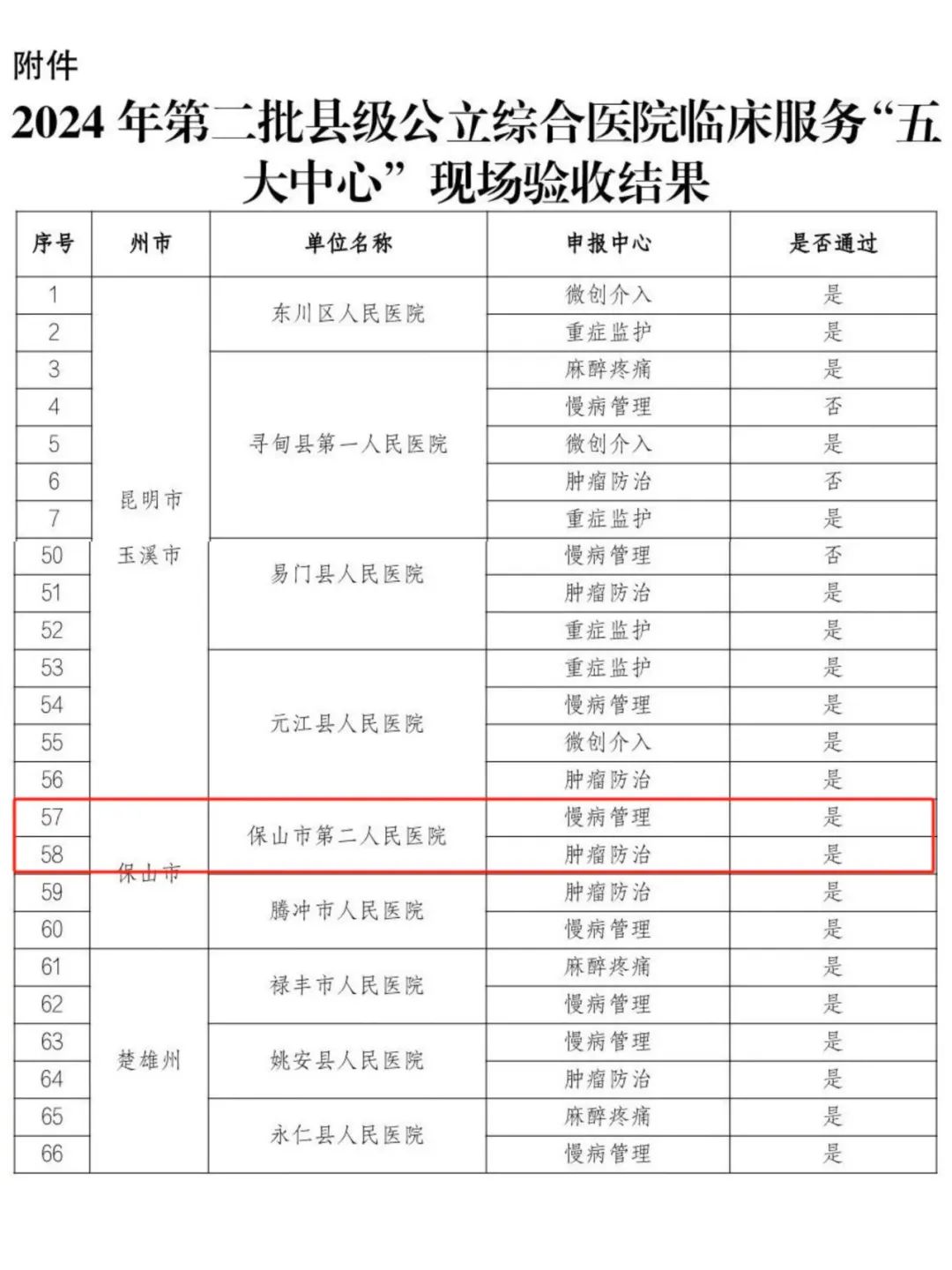 附件

2024年第二批县级公立综合医院临床服务“五大中心”现场验收结果

| 序号 | 州市 | 单位名称 | 申报中心 | 是否通过 |
|---|---|---|---|---|
| 1 | 昆明市 | 东川区人民医院 | 微创介入 | 是 |
| 2 | | | 重症监护 | 是 |
| 3 | | 寻甸县第一人民医院 | 麻醉疼痛 | 是 |
| 4 | | | 慢病管理 | 否 |
| 5 | | | 微创介入 | 是 |
| 6 | | | 肿瘤防治 | 否 |
| 7 | | | 重症监护 | 是 |
| 50 | 玉溪市 | 易门县人民医院 | 慢病管理 | 否 |
| 51 | | | 肿瘤防治 | 是 |
| 52 | | | 重症监护 | 是 |
| 53 | | 元江县人民医院 | 重症监护 | 是 |
| 54 | | | 慢病管理 | 是 |
| 55 | | | 微创介入 | 是 |
| 56 | | | 肿瘤防治 | 是 |
| 57 | 保山市 | 保山市第二人民医院 | 慢病管理 | 是 |
| 58 | | | 肿瘤防治 | 是 |
| 59 | | 腾冲市人民医院 | 肿瘤防治 | 是 |
| 60 | | | 慢病管理 | 是 |
| 61 | 楚雄州 | 禄丰市人民医院 | 麻醉疼痛 | 是 |
| 62 | | | 慢病管理 | 是 |
| 63 | | 姚安县人民医院 | 慢病管理 | 是 |
| 64 | | | 肿瘤防治 | 是 |
| 65 | | 永仁县人民医院 | 麻醉疼痛 | 是 |
| 66 | | | 慢病管理 | 是 |